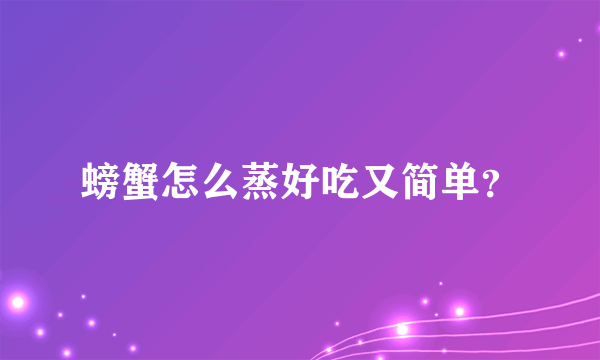 螃蟹怎么蒸好吃又简单?